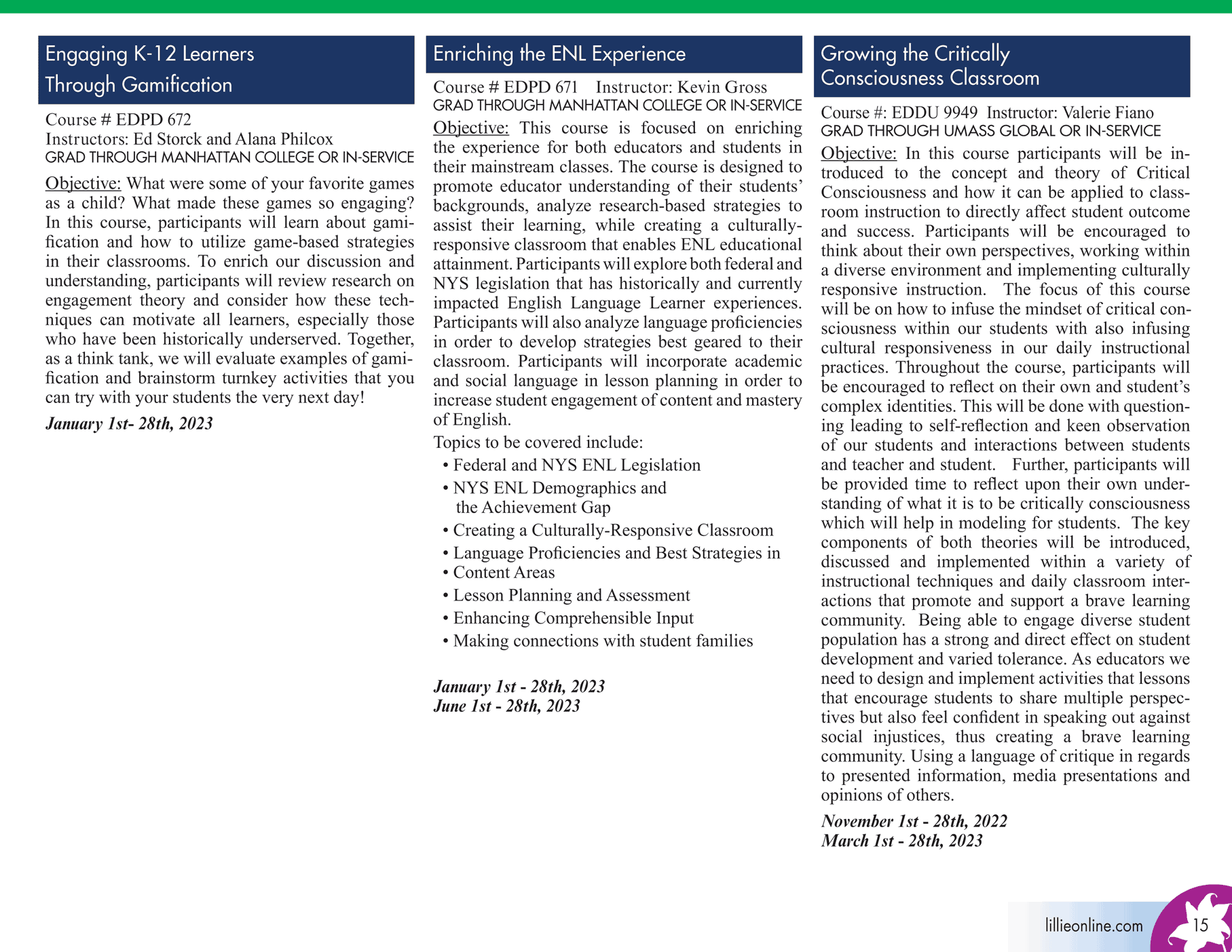 Engaging K-12 Learners Through Gamification

Course # EDPD 672
Instructors: Ed Storck and Alana Philcox
GRAD THROUGH MANHATTAN COLLEGE OR IN-SERVICE

Objective: What were some of your favorite games as a child? What made these games so engaging? In this course, participants will learn about gamification and how to utilize game-based strategies in their classrooms. To enrich our discussion and understanding, participants will review research on engagement theory and consider how these techniques can motivate all learners, especially those who have been historically underserved. Together, as a think tank, we will evaluate examples of gamification and brainstorm turnkey activities that you can try with your students the very next day!

January 1st- 28th, 2023

Enriching the ENL Experience

Course # EDPD 671 Instructor: Kevin Gross
GRAD THROUGH MANHATTAN COLLEGE OR IN-SERVICE

Objective: This course is focused on enriching the experience for both educators and students in their mainstream classes. The course is designed to promote educator understanding of their students' backgrounds, analyze research-based strategies to assist their learning, while creating a culturally-responsive classroom that enables ENL educational attainment. Participants will explore both federal and NYS legislation that has historically and currently impacted English Language Learner experiences. Participants will also analyze language proficiencies in order to develop strategies best geared to their classroom. Participants will incorporate academic and social language in lesson planning in order to increase student engagement of content and mastery of English.

Topics to be covered include:
• Federal and NYS ENL Legislation
• NYS ENL Demographics and the Achievement Gap
• Creating a Culturally-Responsive Classroom
• Language Proficiencies and Best Strategies in
• Content Areas
• Lesson Planning and Assessment
• Enhancing Comprehensible Input
• Making connections with student families

January 1st - 28th, 2023
June 1st - 28th, 2023

Growing the Critically Consciousness Classroom

Course #: EDDU 9949 Instructor: Valerie Fiano
GRAD THROUGH UMASS GLOBAL OR IN-SERVICE

Objective: In this course participants will be introduced to the concept and theory of Critical Consciousness and how it can be applied to classroom instruction to directly affect student outcome and success. Participants will be encouraged to think about their own perspectives, working within a diverse environment and implementing culturally responsive instruction. The focus of this course will be on how to infuse the mindset of critical consciousness within our students with also infusing cultural responsiveness in our daily instructional practices. Throughout the course, participants will be encouraged to reflect on their own and student's complex identities. This will be done with questioning leading to self-reflection and keen observation of our students and interactions between students and teacher and student. Further, participants will be provided time to reflect upon their own understanding of what it is to be critically consciousness which will help in modeling for students. The key components of both theories will be introduced, discussed and implemented within a variety of instructional techniques and daily classroom interactions that promote and support a brave learning community. Being able to engage diverse student population has a strong and direct effect on student development and varied tolerance. As educators we need to design and implement activities that lessons that encourage students to share multiple perspectives but also feel confident in speaking out against social injustices, thus creating a brave learning community. Using a language of critique in regards to presented information, media presentations and opinions of others.

November 1st - 28th, 2022
March 1st - 28th, 2023

lillieonline.com 15